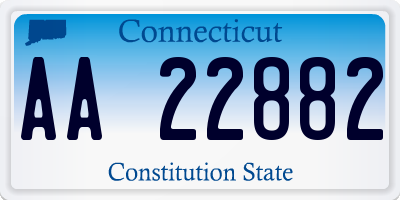 Connecticut

AA 22882

Constitution State